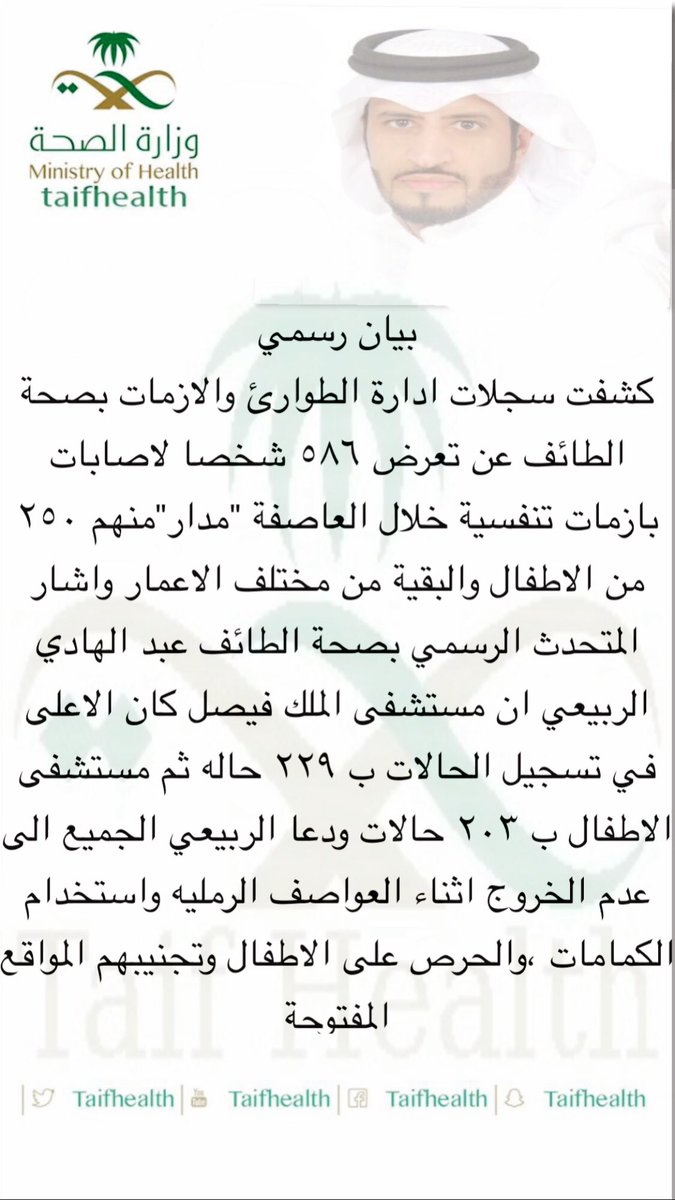 وزارة الصحة
Ministry of Health
taifhealth

بيان رسمي

كشفت سجلات ادارة الطوارئ والازمات بصحة الطائف عن تعرض ٥٨٦ شخصا لاصابات بازمات تنفسية خلال العاصفة "مدار"منهم ٢٥٠ من الاطفال والبقية من مختلف الاعمار واشار المتحدث الرسمي بصحة الطائف عبد الهادي الربيعي ان مستشفى الملك فيصل كان الاعلى في تسجيل الحالات ب ٢٢٩ حاله ثم مستشفى الاطفال ب ٢٠٣ حالات ودعا الربيعي الجميع الى عدم الخروج اثناء العواصف الرمليه واستخدام الكمامات ،والحرص على الاطفال وتجنيبهم المواقع المفتوحة

Taifhealth Taifhealth Taifhealth Taifhealth

Taif Health